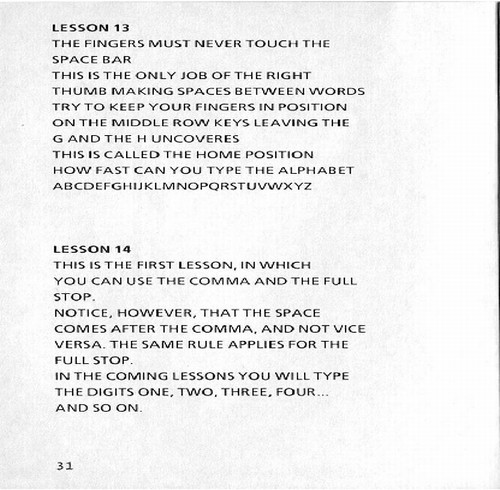 LESSON 13
THE FINGERS MUST NEVER TOUCH THE SPACE BAR
THIS IS THE ONLY JOB OF THE RIGHT THUMB MAKING SPACES BETWEEN WORDS
TRY TO KEEP YOUR FINGERS IN POSITION ON THE MIDDLE ROW KEYS LEAVING THE G AND THE H UNCOVERES
THIS IS CALLED THE HOME POSITION
HOW FAST CAN YOU TYPE THE ALPHABET
ABCDEFGHIJKLMNOPQRSTUVWXYZ

LESSON 14
THIS IS THE FIRST LESSON, IN WHICH YOU CAN USE THE COMMA AND THE FULL STOP.
NOTICE, HOWEVER, THAT THE SPACE COMES AFTER THE COMMA, AND NOT VICE VERSA. THE SAME RULE APPLIES FOR THE FULL STOP.
IN THE COMING LESSONS YOU WILL TYPE THE DIGITS ONE, TWO, THREE, FOUR... AND SO ON.

31